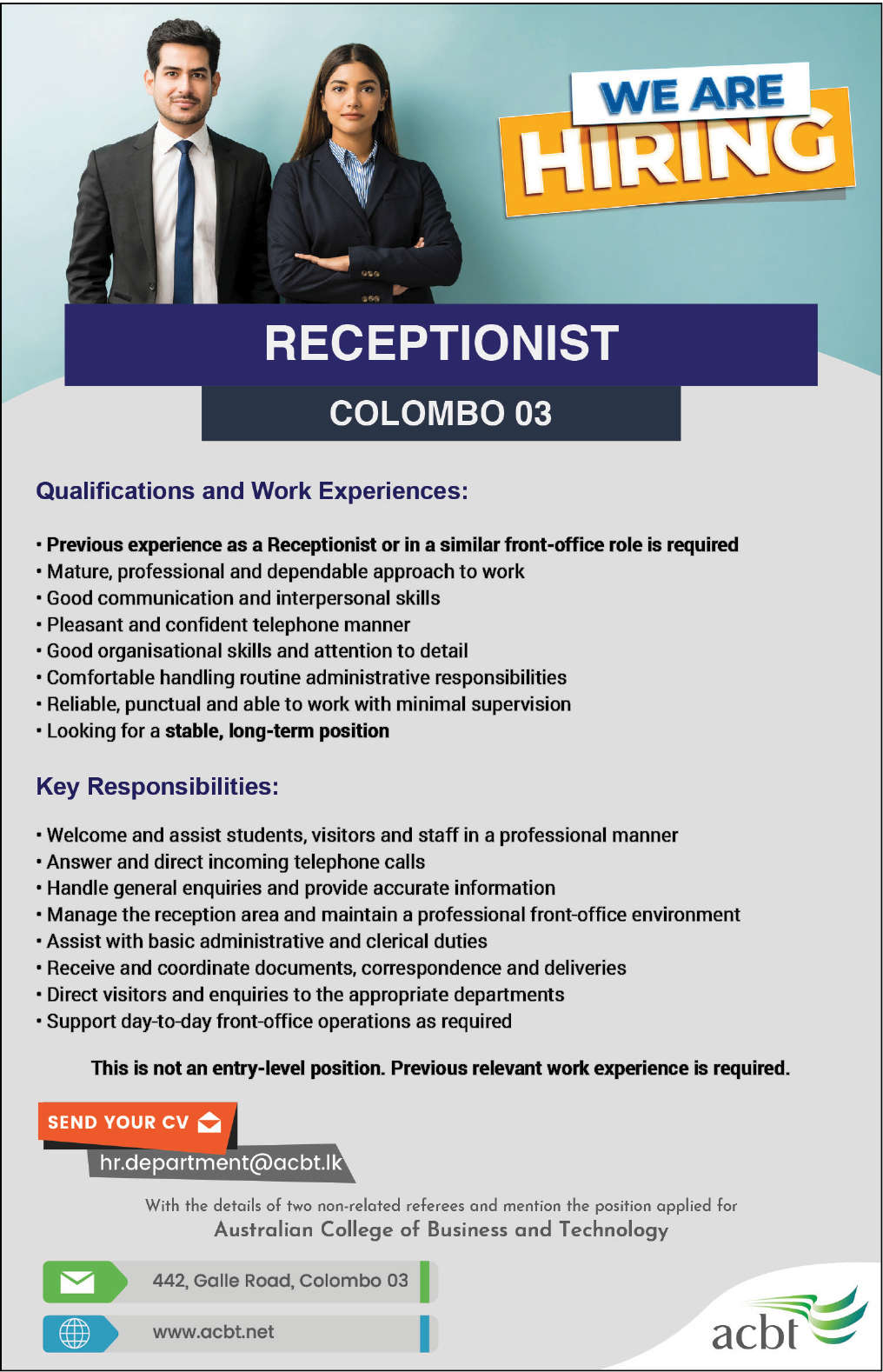 WE ARE
HIRING

RECEPTIONIST

COLOMBO 03

Qualifications and Work Experiences:

• Previous experience as a Receptionist or in a similar front-office role is required
• Mature, professional and dependable approach to work
• Good communication and interpersonal skills
• Pleasant and confident telephone manner
• Good organisational skills and attention to detail
• Comfortable handling routine administrative responsibilities
• Reliable, punctual and able to work with minimal supervision
• Looking for a stable, long-term position

Key Responsibilities:

• Welcome and assist students, visitors and staff in a professional manner
• Answer and direct incoming telephone calls
• Handle general enquiries and provide accurate information
• Manage the reception area and maintain a professional front-office environment
• Assist with basic administrative and clerical duties
• Receive and coordinate documents, correspondence and deliveries
• Direct visitors and enquiries to the appropriate departments
• Support day-to-day front-office operations as required

This is not an entry-level position. Previous relevant work experience is required.

SEND YOUR CV

hr.department@acbt.lk

With the details of two non-related referees and mention the position applied for
Australian College of Business and Technology

442, Galle Road, Colombo 03

www.acbt.net

acbt